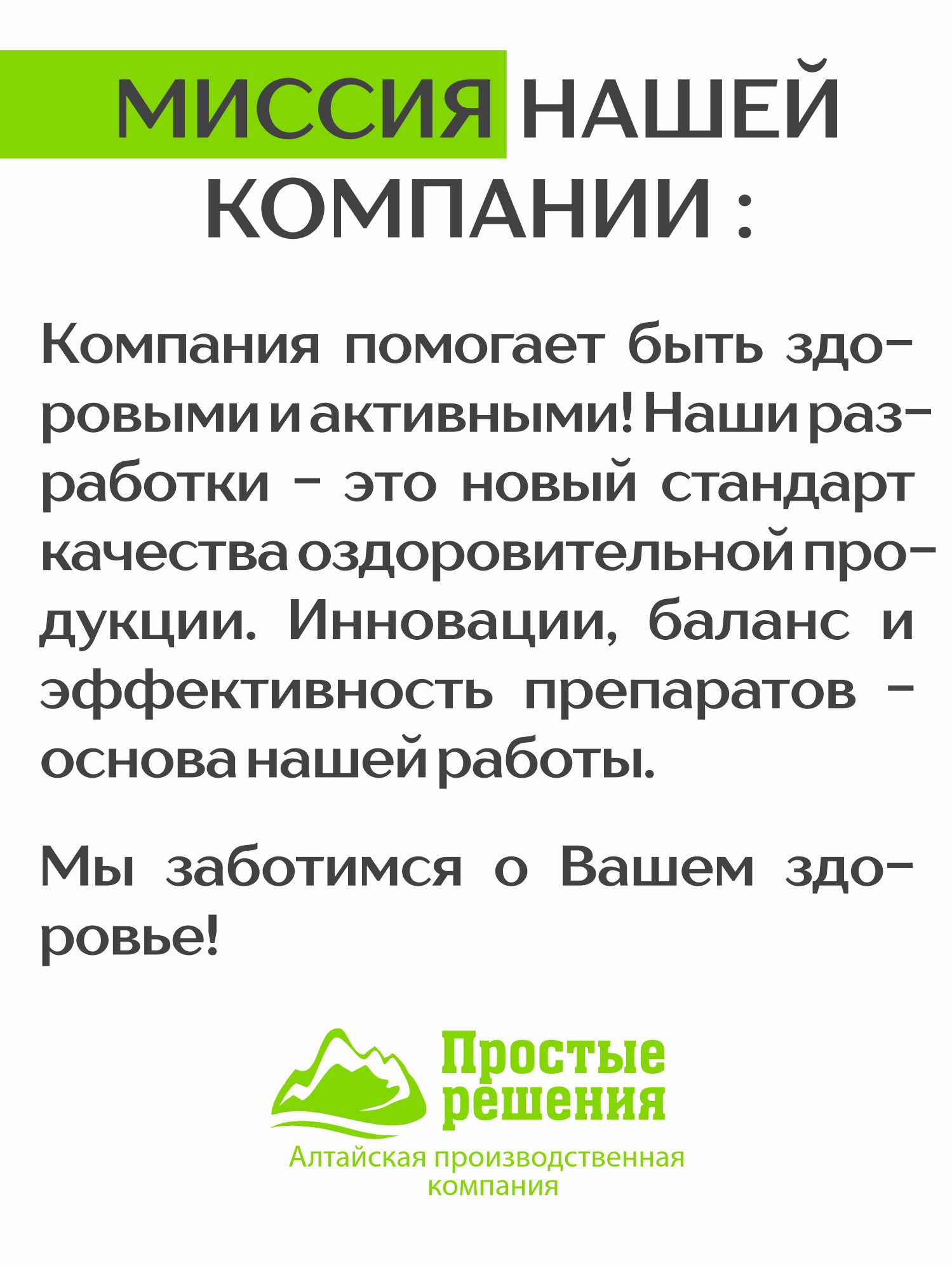 МИССИЯ НАШЕЙ КОМПАНИИ :

Компания помогает быть здоровыми и активными! Наши разработки – это новый стандарт качества оздоровительной продукции. Инновации, баланс и эффективность препаратов – основа нашей работы.

Мы заботимся о Вашем здоровье!

Простые решения
Алтайская производственная компания